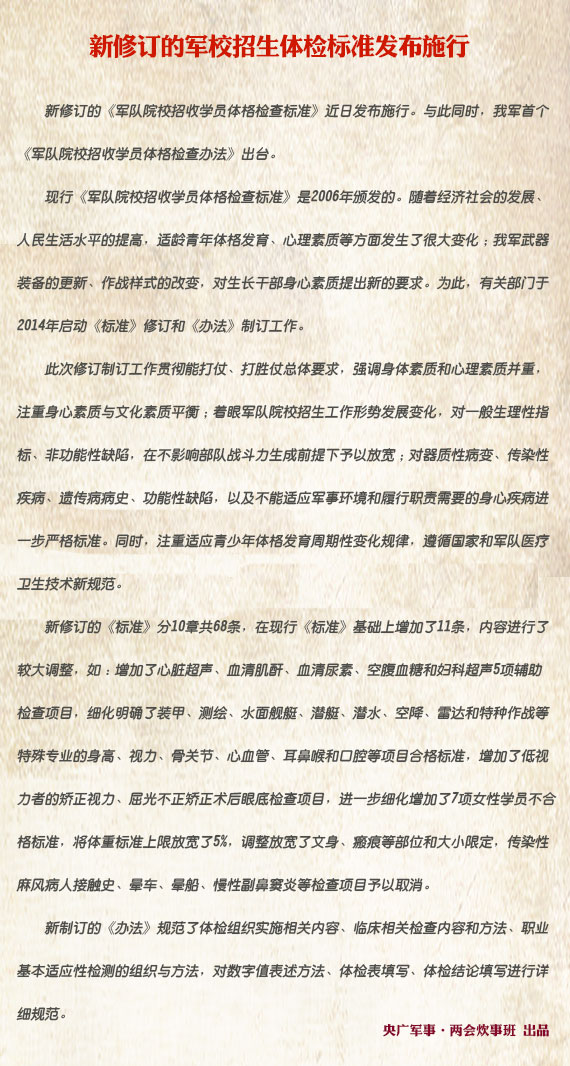 新修订的军校招生体检标准发布施行

新修订的《军队院校招收学员体格检查标准》近日发布施行。与此同时，我军首个《军队院校招收学员体格检查办法》出台。

现行《军队院校招收学员体格检查标准》是2006年颁发的。随着经济社会的发展、人民生活水平的提高，适龄青年体格发育、心理素质等方面发生了很大变化；我军武器装备的更新、作战样式的改变，对生长干部身心素质提出新的要求。为此，有关部门于2014年启动《标准》修订和《办法》制订工作。

此次修订制订工作贯彻能打仗、打胜仗总体要求，强调身体素质和心理素质并重，注重身心素质与文化素质平衡；着眼军队院校招生工作形势发展变化，对一般生理性指标、非功能性缺陷，在不影响部队战斗力生成前提下予以放宽；对器质性病变、传染性疾病、遗传病病史、功能性缺陷，以及不能适应军事环境和履行职责需要的身心疾病进一步严格标准。同时，注重适应青少年体格发育周期性变化规律，遵循国家和军队医疗卫生技术新规范。

新修订的《标准》分10章共68条，在现行《标准》基础上增加了11条，内容进行了较大调整，如：增加了心脏超声、血清肌酐、血清尿素、空腹血糖和妇科超声5项辅助检查项目，细化明确了装甲、测绘、水面舰艇、潜艇、潜水、空降、雷达和特种作战等特殊专业的身高、视力、骨关节、心血管、耳鼻喉和口腔等项目合格标准，增加了低视力者的矫正视力、屈光不正矫正术后眼底检查项目，进一步细化增加了7项女性学员不合格标准，将体重标准上限放宽了5%，调整放宽了文身、瘢痕等部位和大小限定，传染性麻风病人接触史、晕车、晕船、慢性副鼻窦炎等检查项目予以取消。

新制订的《办法》规范了体检组织实施相关内容、临床相关检查内容和方法、职业基本适应性检测的组织与方法，对数字值表述方法、体检表填写、体检结论填写进行详细规范。

央广军事·两会炊事班 出品